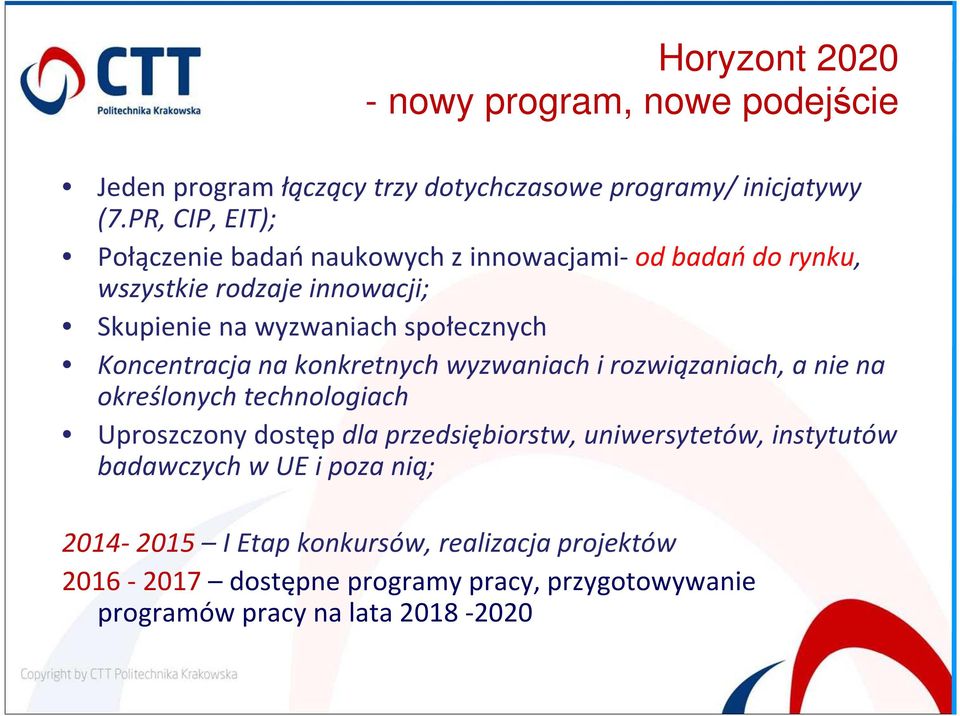 CTT
Politechnika Krakowska

Horyzont 2020
- nowy program, nowe podejście

• Jeden program łączący trzy dotychczasowe programy/ inicjatywy (7.PR, CIP, EIT);
• Połączenie badań naukowych z innowacjami- od badań do rynku, wszystkie rodzaje innowacji;
• Skupienie na wyzwaniach społecznych
• Koncentracja na konkretnych wyzwaniach i rozwiązaniach, a nie na określonych technologiach
• Uproszczony dostęp dla przedsiębiorstw, uniwersytetów, instytutów badawczych w UE i poza nią;

2014- 2015 – I Etap konkursów, realizacja projektów
2016 - 2017 – dostępne programy pracy, przygotowywanie programów pracy na lata 2018 -2020

Copyright by CTT Politechnika Krakowska